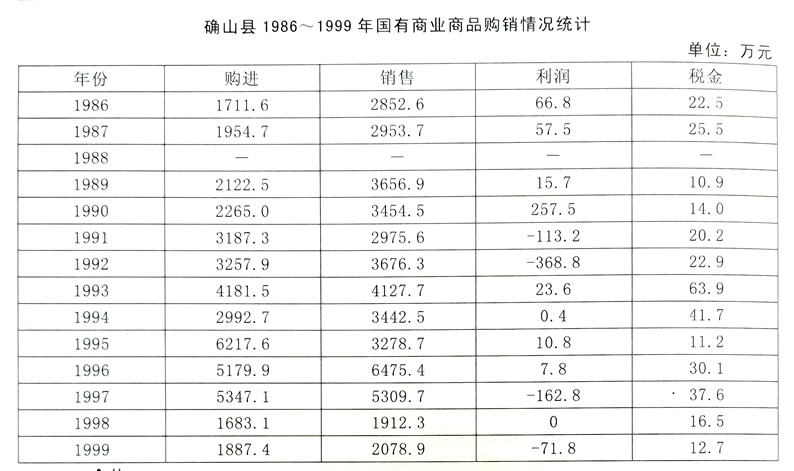 确山县 1986～1999 年国有商业商品购销情况统计

单位：万元

| 年份 | 购进 | 销售 | 利润 | 税金 |
|---|---|---|---|---|
| 1986 | 1711.6 | 2852.6 | 66.8 | 22.5 |
| 1987 | 1954.7 | 2953.7 | 57.5 | 25.5 |
| 1988 | — | — | — | — |
| 1989 | 2122.5 | 3656.9 | 15.7 | 10.9 |
| 1990 | 2265.0 | 3454.5 | 257.5 | 14.0 |
| 1991 | 3187.3 | 2975.6 | -113.2 | 20.2 |
| 1992 | 3257.9 | 3676.3 | -368.8 | 22.9 |
| 1993 | 4181.5 | 4127.7 | 23.6 | 63.9 |
| 1994 | 2992.7 | 3442.5 | 0.4 | 41.7 |
| 1995 | 6217.6 | 3278.7 | 10.8 | 11.2 |
| 1996 | 5179.9 | 6475.4 | 7.8 | 30.1 |
| 1997 | 5347.1 | 5309.7 | -162.8 | 37.6 |
| 1998 | 1683.1 | 1912.3 | 0 | 16.5 |
| 1999 | 1887.4 | 2078.9 | -71.8 | 12.7 |